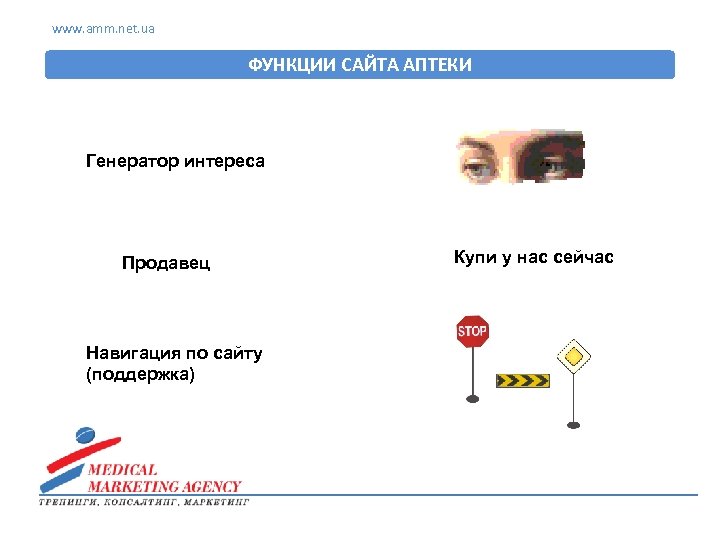 www.amm.net.ua

ФУНКЦИИ САЙТА АПТЕКИ

Генератор интереса

Продавец

Купи у нас сейчас

Навигация по сайту (поддержка)

STOP

MEDICAL MARKETING AGENCY

ТРЕНИНГИ, КОНСАЛТИНГ, МАРКЕТИНГ